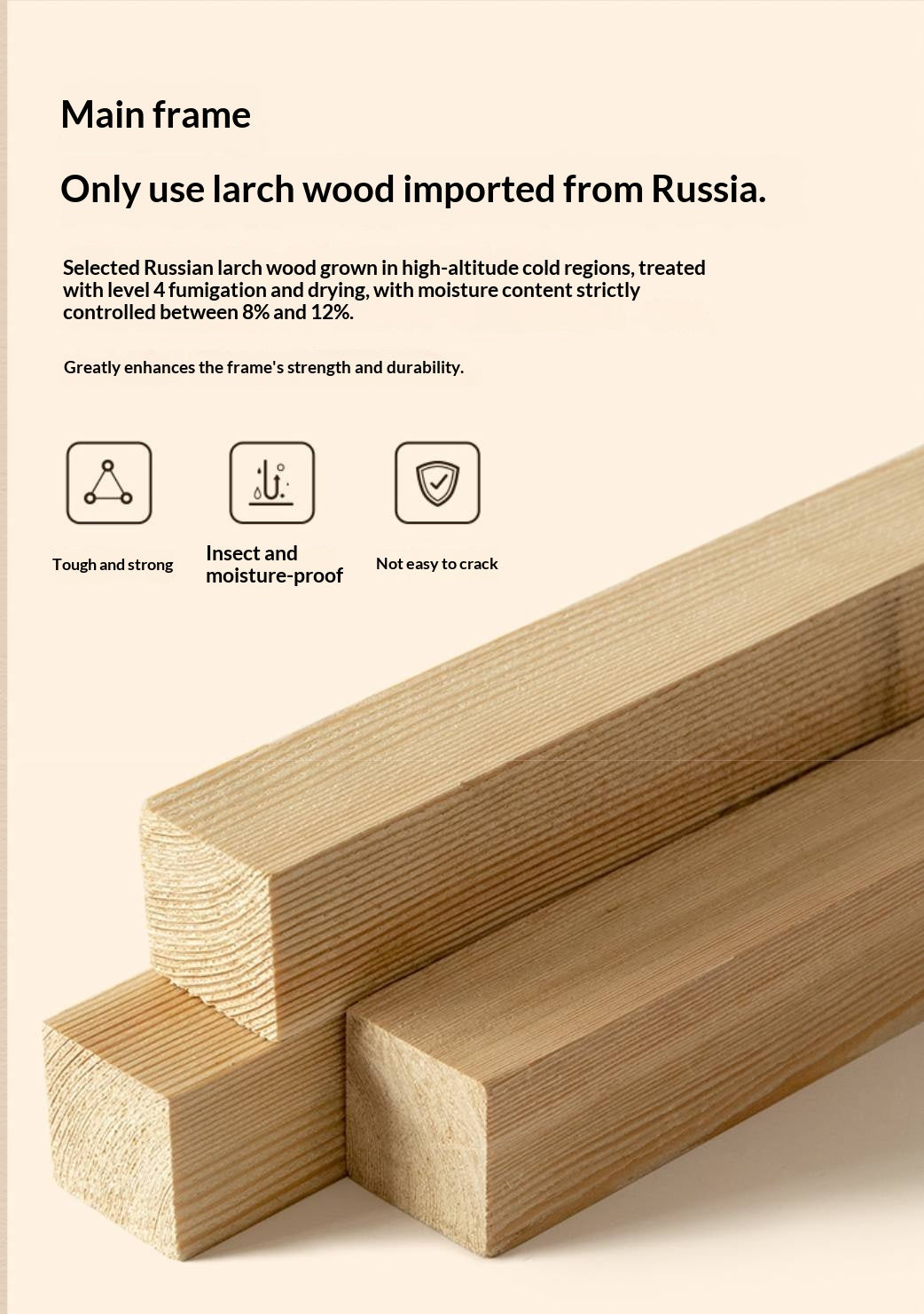 Main frame

Only use larch wood imported from Russia.

Selected Russian larch wood grown in high-altitude cold regions, treated with level 4 fumigation and drying, with moisture content strictly controlled between 8% and 12%.

Greatly enhances the frame's strength and durability.

Tough and strong

Insect and moisture-proof

Not easy to crack